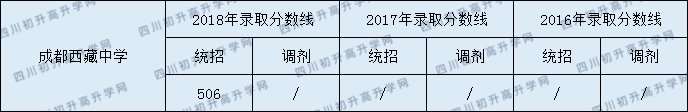 | 成都西藏中学 | 2018年录取分数线 | | 2017年录取分数线 | | 2016年录取分数线 | |
|---|---|---|---|---|---|---|
| | 统招 | 调剂 | 统招 | 调剂 | 统招 | 调剂 |
| | 506 | / | / | / | / | / |

四川初升高升学网